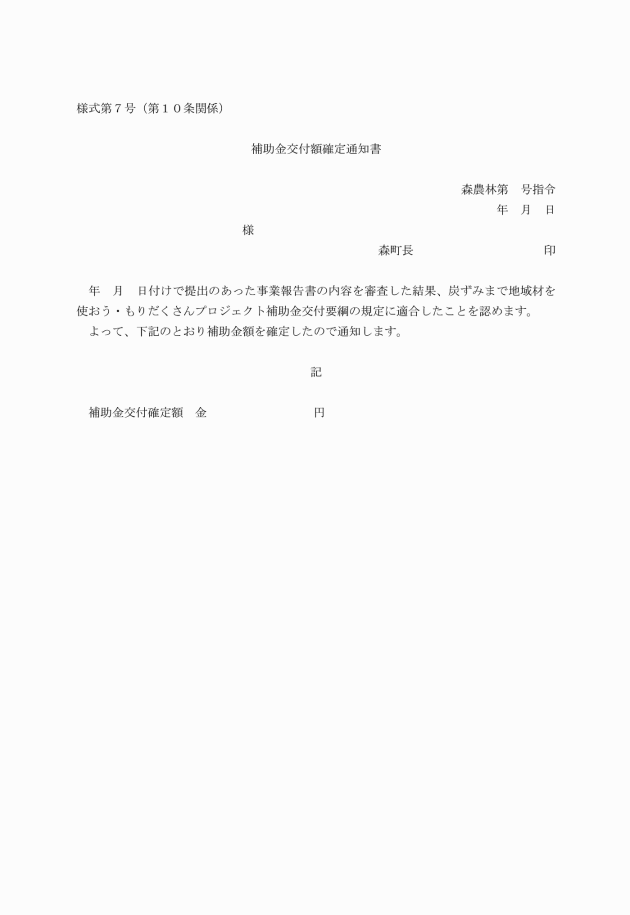 様式第７号（第１０条関係）

補助金交付額確定通知書

森農林第　号指令
年　月　日

様

森町長　　　　　　　　印

年　月　日付けで提出のあった事業報告書の内容を審査した結果、炭ずみまで地域材を使おう・もりだくさんプロジェクト補助金交付要綱の規定に適合したことを認めます。
よって、下記のとおり補助金額を確定したので通知します。

記

補助金交付確定額　金　　　　　　　円